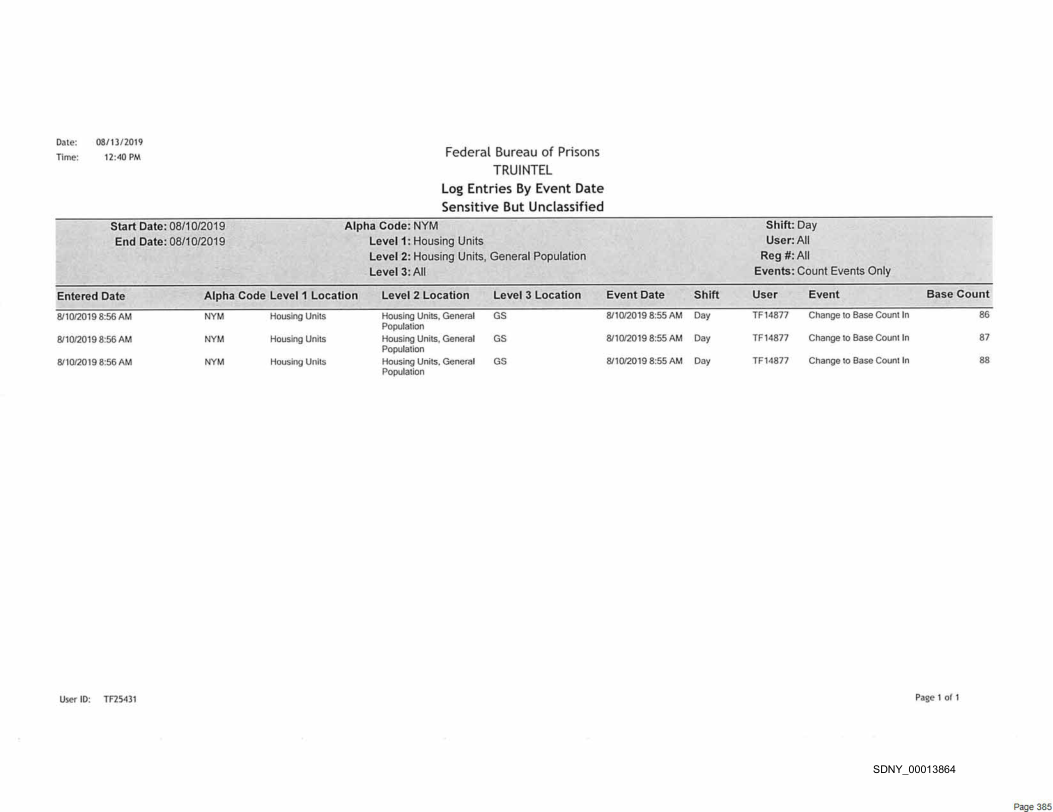 Date: 08/13/2019
Time: 12:40 PM

Federal Bureau of Prisons
TRUINTEL
Log Entries By Event Date
Sensitive But Unclassified

Start Date: 08/10/2019
End Date: 08/10/2019

Alpha Code: NYM
Level 1: Housing Units
Level 2: Housing Units, General Population
Level 3: All

Shift: Day
User: All
Reg #: All
Events: Count Events Only

| Entered Date | Alpha Code | Level 1 Location | Level 2 Location | Level 3 Location | Event Date | Shift | User | Event | Base Count |
|---|---|---|---|---|---|---|---|---|---|
| 8/10/2019 8:56 AM | NYM | Housing Units | Housing Units, General Population | GS | 8/10/2019 8:55 AM | Day | TF14877 | Change to Base Count In | 86 |
| 8/10/2019 8:56 AM | NYM | Housing Units | Housing Units, General Population | GS | 8/10/2019 8:55 AM | Day | TF14877 | Change to Base Count In | 87 |
| 8/10/2019 8:56 AM | NYM | Housing Units | Housing Units, General Population | GS | 8/10/2019 8:55 AM | Day | TF14877 | Change to Base Count In | 88 |

User ID: TF25431

Page 1 of 1

SDNY_00013864

Page 385